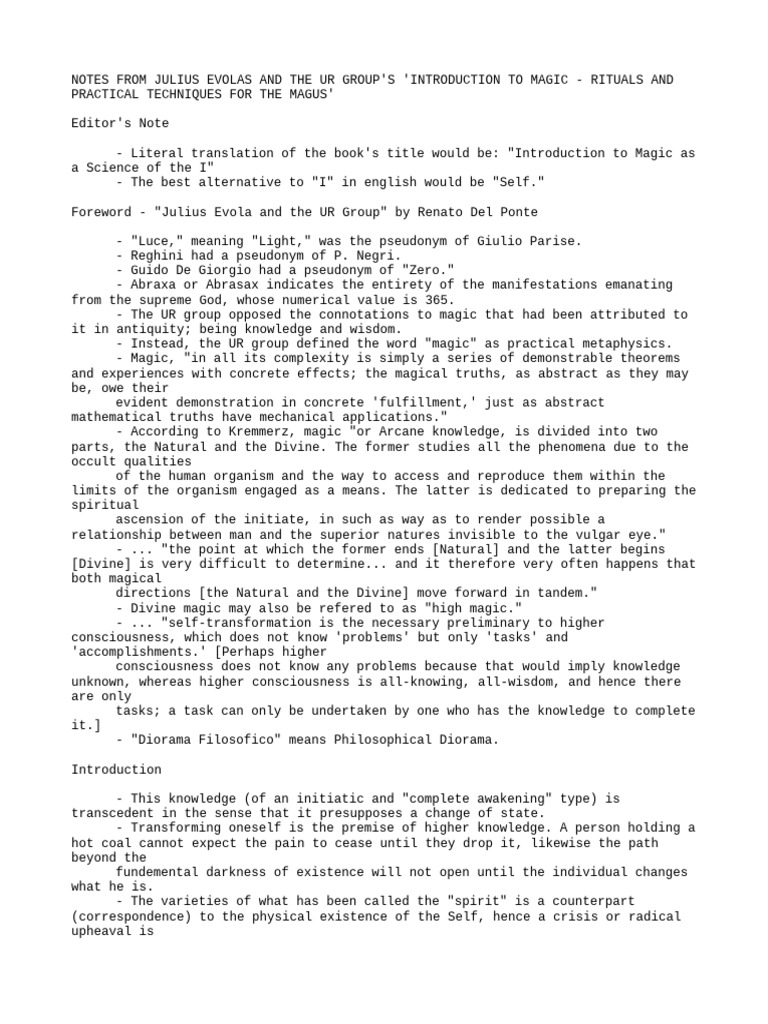 NOTES FROM JULIUS EVOLAS AND THE UR GROUP'S 'INTRODUCTION TO MAGIC - RITUALS AND PRACTICAL TECHNIQUES FOR THE MAGUS'

Editor's Note

- Literal translation of the book's title would be: "Introduction to Magic as a Science of the I"
- The best alternative to "I" in english would be "Self."

Foreword - "Julius Evola and the UR Group" by Renato Del Ponte

- "Luce," meaning "Light," was the pseudonym of Giulio Parise.
- Reghini had a pseudonym of P. Negri.
- Guido De Giorgio had a pseudonym of "Zero."
- Abraxa or Abrasax indicates the entirety of the manifestations emanating from the supreme God, whose numerical value is 365.
- The UR group opposed the connotations to magic that had been attributed to it in antiquity; being knowledge and wisdom.
- Instead, the UR group defined the word "magic" as practical metaphysics.
- Magic, "in all its complexity is simply a series of demonstrable theorems and experiences with concrete effects; the magical truths, as abstract as they may be, owe their
evident demonstration in concrete 'fulfillment,' just as abstract mathematical truths have mechanical applications."
- According to Kremmerz, magic "or Arcane knowledge, is divided into two parts, the Natural and the Divine. The former studies all the phenomena due to the occult qualities
of the human organism and the way to access and reproduce them within the limits of the organism engaged as a means. The latter is dedicated to preparing the spiritual
ascension of the initiate, in such as way as to render possible a relationship between man and the superior natures invisible to the vulgar eye."
- ... "the point at which the former ends [Natural] and the latter begins [Divine] is very difficult to determine... and it therefore very often happens that both magical
directions [the Natural and the Divine] move forward in tandem."
- Divine magic may also be refered to as "high magic."
- ... "self-transformation is the necessary preliminary to higher consciousness, which does not know 'problems' but only 'tasks' and 'accomplishments.' [Perhaps higher
consciousness does not know any problems because that would imply knowledge unknown, whereas higher consciousness is all-knowing, all-wisdom, and hence there are only
tasks; a task can only be undertaken by one who has the knowledge to complete it.]
- "Diorama Filosofico" means Philosophical Diorama.

Introduction

- This knowledge (of an initiatic and "complete awakening" type) is transcedent in the sense that it presupposes a change of state.
- Transforming oneself is the premise of higher knowledge. A person holding a hot coal cannot expect the pain to cease until they drop it, likewise the path beyond the
fundemental darkness of existence will not open until the individual changes what he is.
- The varieties of what has been called the "spirit" is a counterpart (correspondence) to the physical existence of the Self, hence a crisis or radical upheaval is